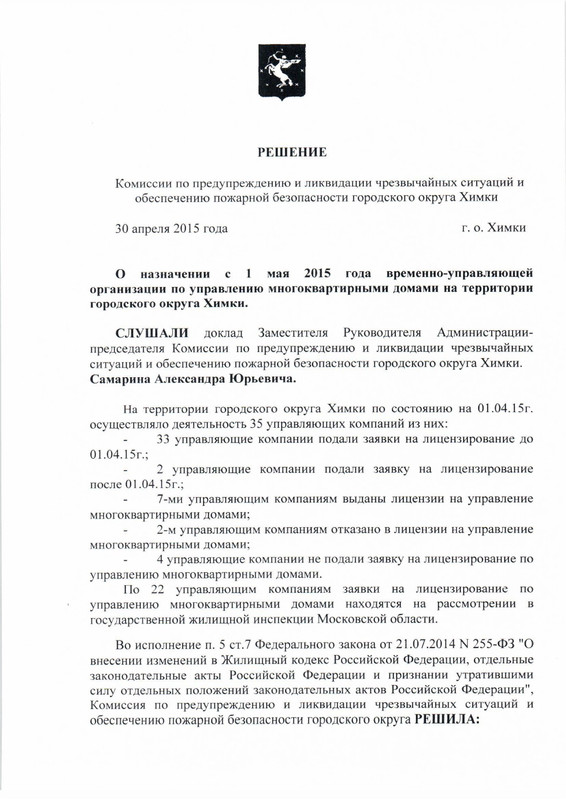 РЕШЕНИЕ

Комиссии по предупреждению и ликвидации чрезвычайных ситуаций и обеспечению пожарной безопасности городского округа Химки

30 апреля 2015 года г. о. Химки

О назначении с 1 мая 2015 года временно-управляющей организации по управлению многоквартирными домами на территории городского округа Химки.

СЛУШАЛИ доклад Заместителя Руководителя Администрации-председателя Комиссии по предупреждению и ликвидации чрезвычайных ситуаций и обеспечению пожарной безопасности городского округа Химки. Самарина Александра Юрьевича.

На территории городского округа Химки по состоянию на 01.04.15г. осуществляло деятельность 35 управляющих компаний из них:
- 33 управляющие компании подали заявки на лицензирование до 01.04.15г.;
- 2 управляющие компании подали заявку на лицензирование после 01.04.15г.;
- 7-ми управляющим компаниям выданы лицензии на управление многоквартирными домами;
- 2-м управляющим компаниям отказано в лицензии на управление многоквартирными домами;
- 4 управляющие компании не подали заявку на лицензирование по управлению многоквартирными домами.

По 22 управляющим компаниям заявки на лицензирование по управлению многоквартирными домами находятся на рассмотрении в государственной жилищной инспекции Московской области.

Во исполнение п. 5 ст.7 Федерального закона от 21.07.2014 N 255-ФЗ "О внесении изменений в Жилищный кодекс Российской Федерации, отдельные законодательные акты Российской Федерации и признании утратившими силу отдельных положений законодательных актов Российской Федерации", Комиссия по предупреждению и ликвидации чрезвычайных ситуаций и обеспечению пожарной безопасности городского округа РЕШИЛА: